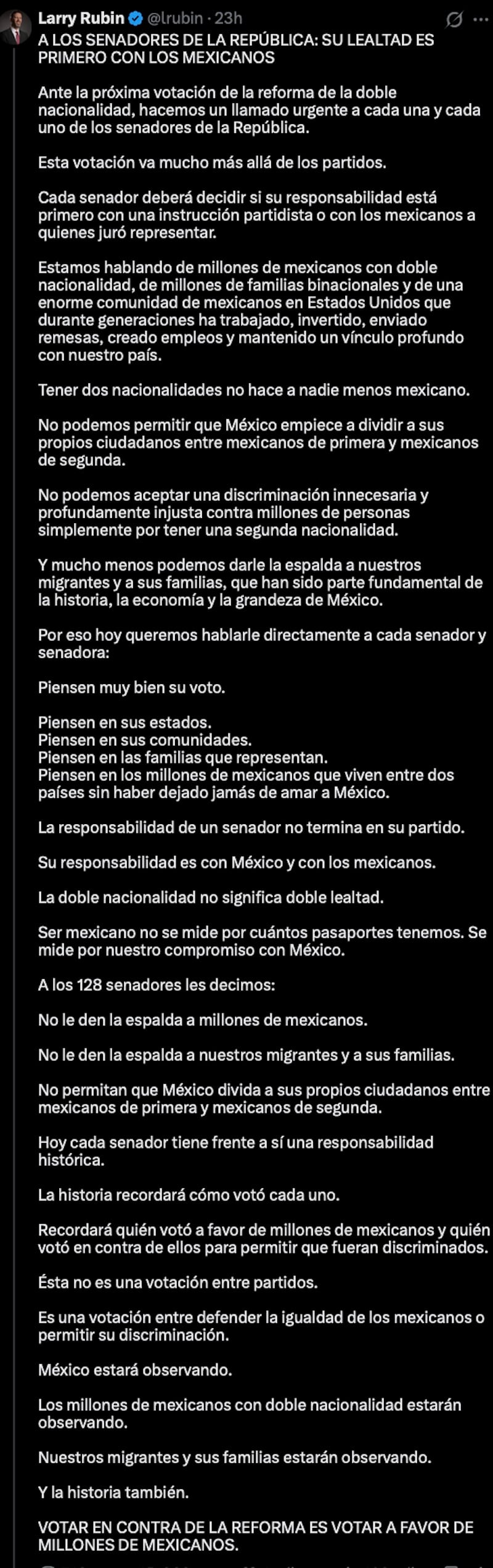 Larry Rubin @lrubin · 23h

A LOS SENADORES DE LA REPÚBLICA: SU LEALTAD ES PRIMERO CON LOS MEXICANOS

Ante la próxima votación de la reforma de la doble nacionalidad, hacemos un llamado urgente a cada una y cada uno de los senadores de la República.

Esta votación va mucho más allá de los partidos.

Cada senador deberá decidir si su responsabilidad está primero con una instrucción partidista o con los mexicanos a quienes juró representar.

Estamos hablando de millones de mexicanos con doble nacionalidad, de millones de familias binacionales y de una enorme comunidad de mexicanos en Estados Unidos que durante generaciones ha trabajado, invertido, enviado remesas, creado empleos y mantenido un vínculo profundo con nuestro país.

Tener dos nacionalidades no hace a nadie menos mexicano.

No podemos permitir que México empiece a dividir a sus propios ciudadanos entre mexicanos de primera y mexicanos de segunda.

No podemos aceptar una discriminación innecesaria y profundamente injusta contra millones de personas simplemente por tener una segunda nacionalidad.

Y mucho menos podemos darle la espalda a nuestros migrantes y a sus familias, que han sido parte fundamental de la historia, la economía y la grandeza de México.

Por eso hoy queremos hablarle directamente a cada senador y senadora:

Piensen muy bien su voto.

Piensen en sus estados.
Piensen en sus comunidades.
Piensen en las familias que representan.
Piensen en los millones de mexicanos que viven entre dos países sin haber dejado jamás de amar a México.

La responsabilidad de un senador no termina en su partido.

Su responsabilidad es con México y con los mexicanos.

La doble nacionalidad no significa doble lealtad.

Ser mexicano no se mide por cuántos pasaportes tenemos. Se mide por nuestro compromiso con México.

A los 128 senadores les decimos:

No le den la espalda a millones de mexicanos.

No le den la espalda a nuestros migrantes y a sus familias.

No permitan que México divida a sus propios ciudadanos entre mexicanos de primera y mexicanos de segunda.

Hoy cada senador tiene frente a sí una responsabilidad histórica.

La historia recordará cómo votó cada uno.

Recordará quién votó a favor de millones de mexicanos y quién votó en contra de ellos para permitir que fueran discriminados.

Ésta no es una votación entre partidos.

Es una votación entre defender la igualdad de los mexicanos o permitir su discriminación.

México estará observando.

Los millones de mexicanos con doble nacionalidad estarán observando.

Nuestros migrantes y sus familias estarán observando.

Y la historia también.

VOTAR EN CONTRA DE LA REFORMA ES VOTAR A FAVOR DE MILLONES DE MEXICANOS.